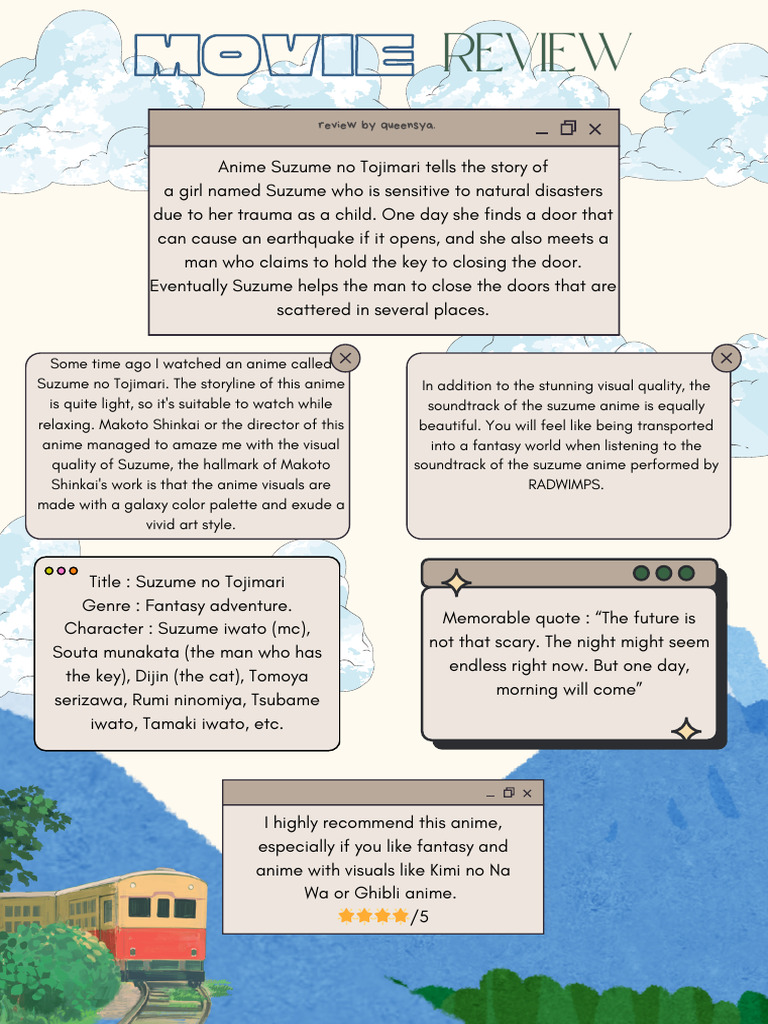 MOVIE REVIEW

review by queensya.

Anime Suzume no Tojimari tells the story of a girl named Suzume who is sensitive to natural disasters due to her trauma as a child. One day she finds a door that can cause an earthquake if it opens, and she also meets a man who claims to hold the key to closing the door. Eventually Suzume helps the man to close the doors that are scattered in several places.

Some time ago I watched an anime called Suzume no Tojimari. The storyline of this anime is quite light, so it's suitable to watch while relaxing. Makoto Shinkai or the director of this anime managed to amaze me with the visual quality of Suzume, the hallmark of Makoto Shinkai's work is that the anime visuals are made with a galaxy color palette and exude a vivid art style.

In addition to the stunning visual quality, the soundtrack of the suzume anime is equally beautiful. You will feel like being transported into a fantasy world when listening to the soundtrack of the suzume anime performed by RADWIMPS.

Title : Suzume no Tojimari
Genre : Fantasy adventure.
Character : Suzume iwato (mc), Souta munakata (the man who has the key), Dijin (the cat), Tomoya serizawa, Rumi ninomiya, Tsubame iwato, Tamaki iwato, etc.

Memorable quote : “The future is not that scary. The night might seem endless right now. But one day, morning will come”

I highly recommend this anime, especially if you like fantasy and anime with visuals like Kimi no Na Wa or Ghibli anime.
★★★★/5